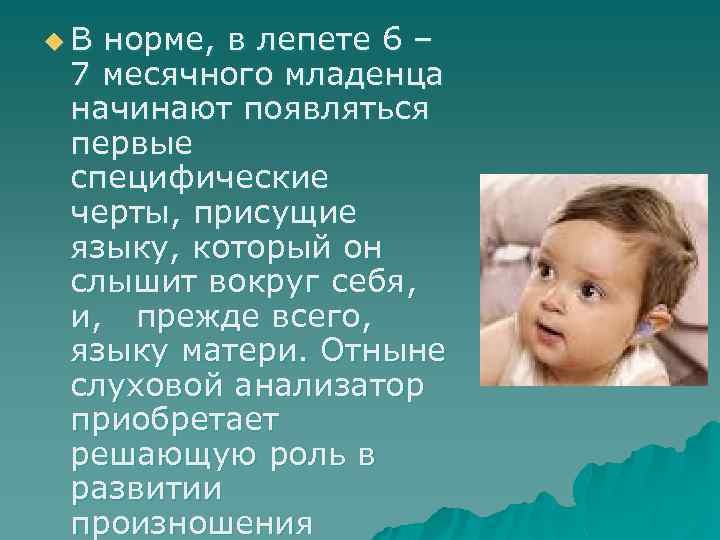 В норме, в лепете 6 – 7 месячного младенца начинают появляться первые специфические черты, присущие языку, который он слышит вокруг себя, и, прежде всего, языку матери. Отныне слуховой анализатор приобретает решающую роль в развитии произношения